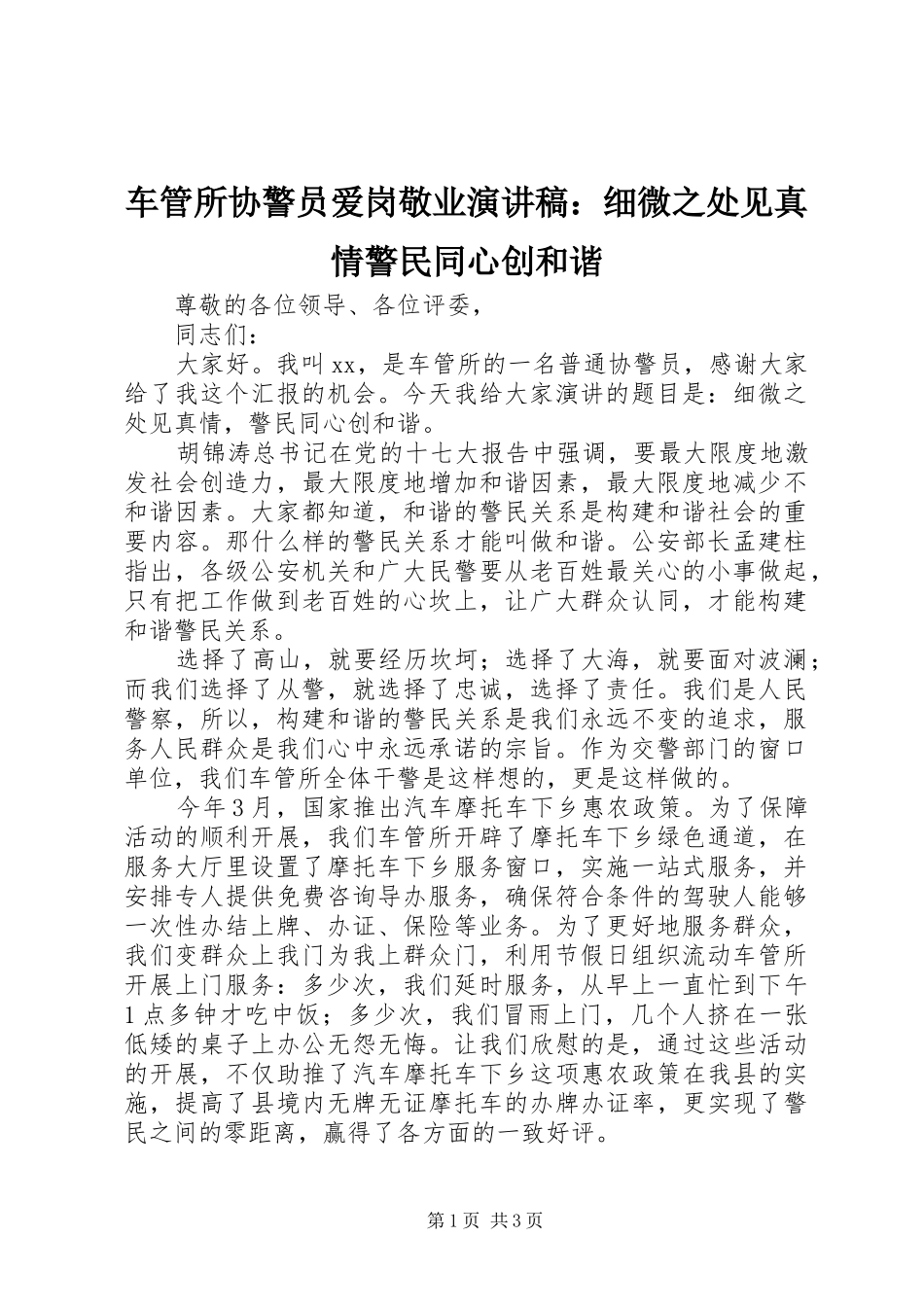 车管所协警员爱岗敬业演讲稿：细微之处见真情警民同心创和谐

尊敬的各位领导、各位评委，

同志们：

大家好。我叫xx，是车管所的一名普通协警员，感谢大家给了我这个汇报的机会。今天我给大家演讲的题目是：细微之处见真情，警民同心创和谐。

胡锦涛总书记在党的十七大报告中强调，要最大限度地激发社会创造力，最大限度地增加和谐因素，最大限度地减少不和谐因素。大家都知道，和谐的警民关系是构建和谐社会的重要内容。那什么样的警民关系才能叫做和谐。公安部长孟建柱指出，各级公安机关和广大民警要从老百姓最关心的小事做起，只有把工作做到老百姓的心坎上，让广大群众认同，才能构建和谐警民关系。

选择了高山，就要经历坎坷；选择了大海，就要面对波澜；而我们选择了从警，就选择了忠诚，选择了责任。我们是人民警察，所以，构建和谐的警民关系是我们永远不变的追求，服务人民群众是我们心中永远承诺的宗旨。作为交警部门的窗口单位，我们车管所全体干警是这样想的，更是这样做的。

今年3月，国家推出汽车摩托车下乡惠农政策。为了保障活动的顺利开展，我们车管所开辟了摩托车下乡绿色通道，在服务大厅里设置了摩托车下乡服务窗口，实施一站式服务，并安排专人提供免费咨询导办服务，确保符合条件的驾驶人能够一次性办结上牌、办证、保险等业务。为了更好地服务群众，我们变群众上我门为我上群众门，利用节假日组织流动车管所开展上门服务：多少次，我们延时服务，从早上一直忙到下午1点多钟才吃中饭；多少次，我们冒雨上门，几个人挤在一张低矮的桌子上办公无怨无悔。让我们欣慰的是，通过这些活动的开展，不仅助推了汽车摩托车下乡这项惠农政策在我县的实施，提高了县境内无牌无证摩托车的办牌办证率，更实现了警民之间的零距离，赢得了各方面的一致好评。

第1页 共3页